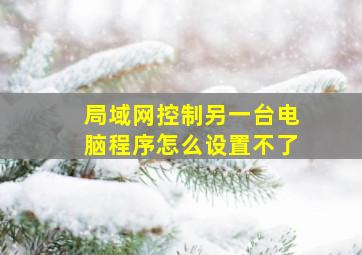 局域网控制另一台电脑程序怎么设置不了